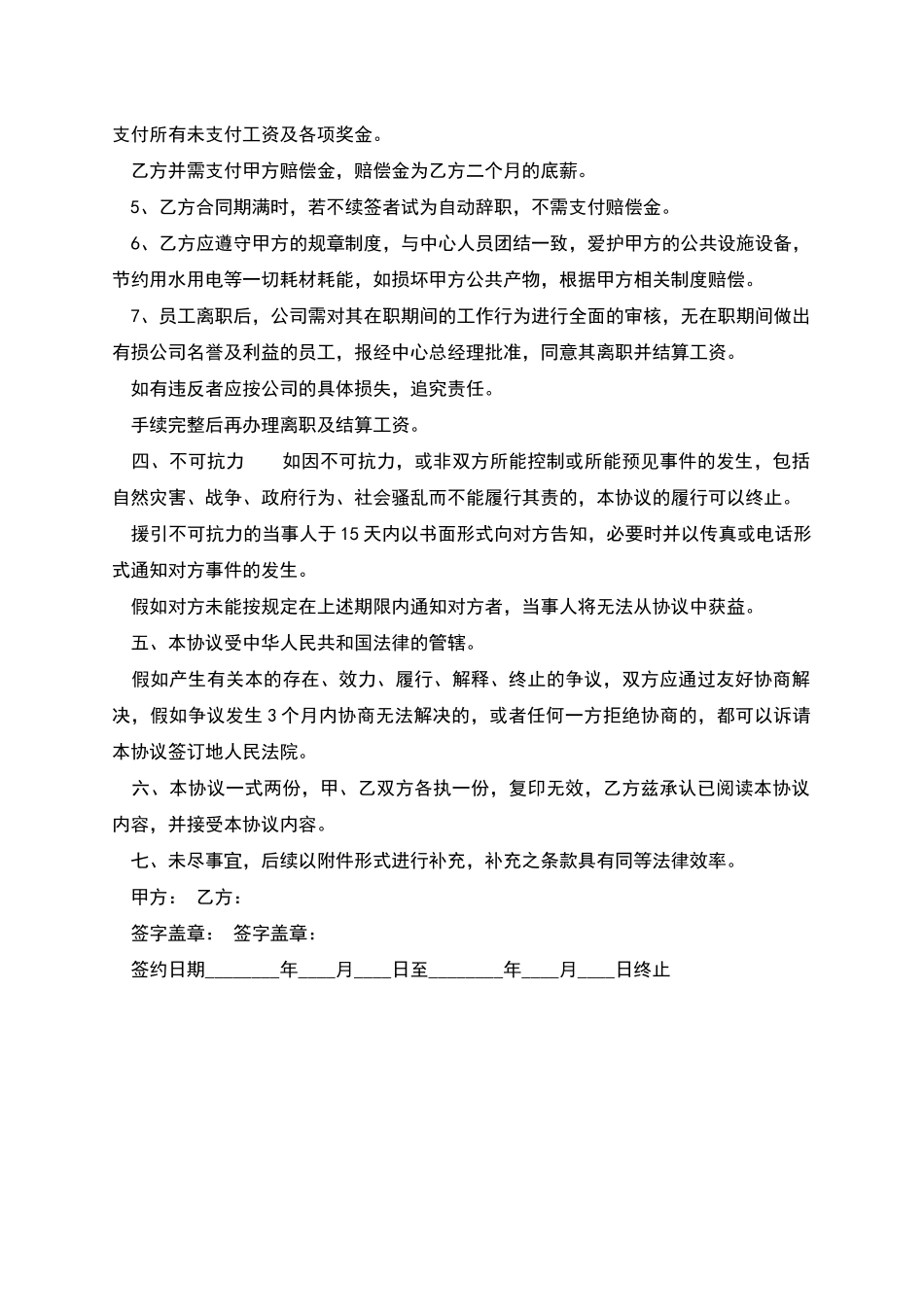 支付所有未支付工资及各项奖金。

乙方并需支付甲方赔偿金，赔偿金为乙方二个月的底薪。

5、乙方合同期满时，若不续签者试为自动辞职，不需支付赔偿金。

6、乙方应遵守甲方的规章制度，与中心人员团结一致，爱护甲方的公共设施设备，节约用水用电等一切耗材耗能，如损坏甲方公共产物，根据甲方相关制度赔偿。

7、员工离职后，公司需对其在职期间的工作行为进行全面的审核，无在职期间做出有损公司名誉及利益的员工，报经中心总经理批准，同意其离职并结算工资。

如有违反者应按公司的具体损失，追究责任。

手续完整后再办理离职及结算工资。

四、不可抗力　　如因不可抗力，或非双方所能控制或所能预见事件的发生，包括自然灾害、战争、政府行为、社会骚乱而不能履行其责的，本协议的履行可以终止。

援引不可抗力的当事人于15天内以书面形式向对方告知，必要时并以传真或电话形式通知对方事件的发生。

假如对方未能按规定在上述期限内通知对方者，当事人将无法从协议中获益。

五、本协议受中华人民共和国法律的管辖。

假如产生有关本的存在、效力、履行、解释、终止的争议，双方应通过友好协商解决，假如争议发生3个月内协商无法解决的，或者任何一方拒绝协商的，都可以诉请本协议签订地人民法院。

六、本协议一式两份，甲、乙双方各执一份，复印无效，乙方兹承认已阅读本协议内容，并接受本协议内容。

七、未尽事宜，后续以附件形式进行补充，补充之条款具有同等法律效率。

甲方：　乙方：

签字盖章：　签字盖章：

签约日期________年____月____日至________年____月____日终止